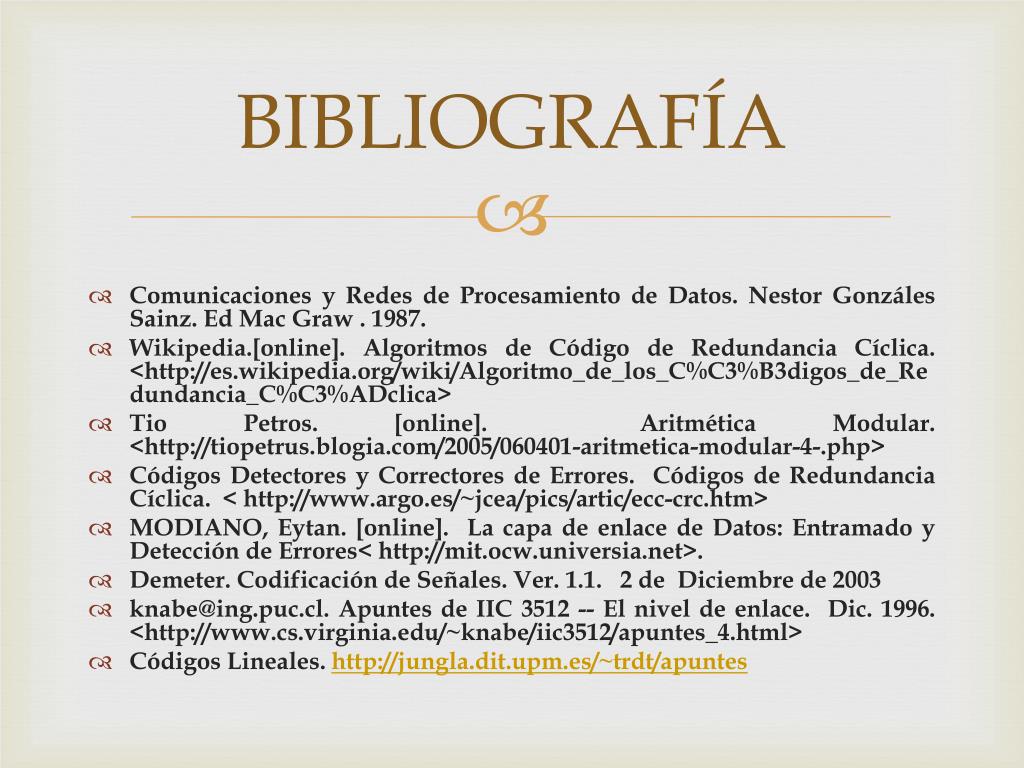 BIBLIOGRAFÍA

Comunicaciones y Redes de Procesamiento de Datos. Nestor Gonzáles Sainz. Ed Mac Graw . 1987.

Wikipedia.[online]. Algoritmos de Código de Redundancia Cíclica. <http://es.wikipedia.org/wiki/Algoritmo_de_los_C%C3%B3digos_de_Redundancia_C%C3%ADclica>

Tio Petros. [online]. Aritmética Modular. <http://tiopetrus.blogia.com/2005/060401-aritmetica-modular-4-.php>

Códigos Detectores y Correctores de Errores. Códigos de Redundancia Cíclica. < http://www.argo.es/~jcea/pics/artic/ecc-crc.htm>

MODIANO, Eytan. [online]. La capa de enlace de Datos: Entramado y Detección de Errores< http://mit.ocw.universia.net>.

Demeter. Codificación de Señales. Ver. 1.1. 2 de Diciembre de 2003

knabe@ing.puc.cl. Apuntes de IIC 3512 -- El nivel de enlace. Dic. 1996. <http://www.cs.virginia.edu/~knabe/iic3512/apuntes_4.html>

Códigos Lineales. http://jungla.dit.upm.es/~trdt/apuntes